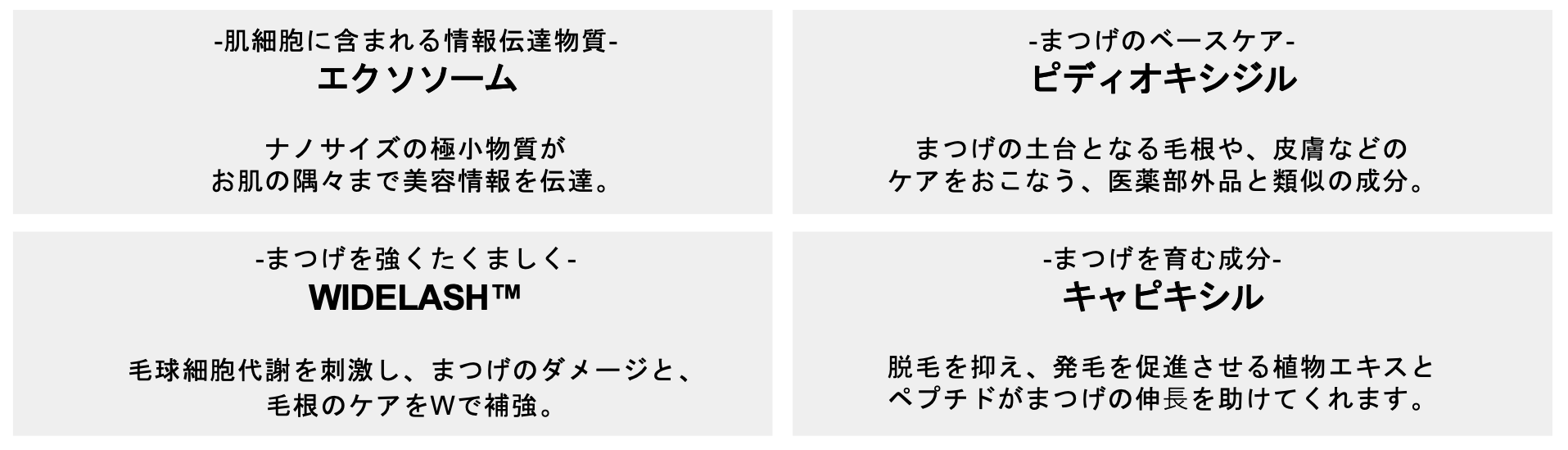 -肌細胞に含まれる情報伝達物質-
エクソソーム

ナノサイズの極小物質が
お肌の隅々まで美容情報を伝達。

-まつげのベースケア-
ピディオキシジル

まつげの土台となる毛根や、皮膚などの
ケアをおこなう、医薬部外品と類似の成分。

-まつげを強くたくましく-
WIDELASH™

毛球細胞代謝を刺激し、まつげのダメージと、
毛根のケアをWで補強。

-まつげを育む成分-
キャピキシル

脱毛を抑え、発毛を促進させる植物エキスと
ペプチドがまつげの伸長を助けてくれます。